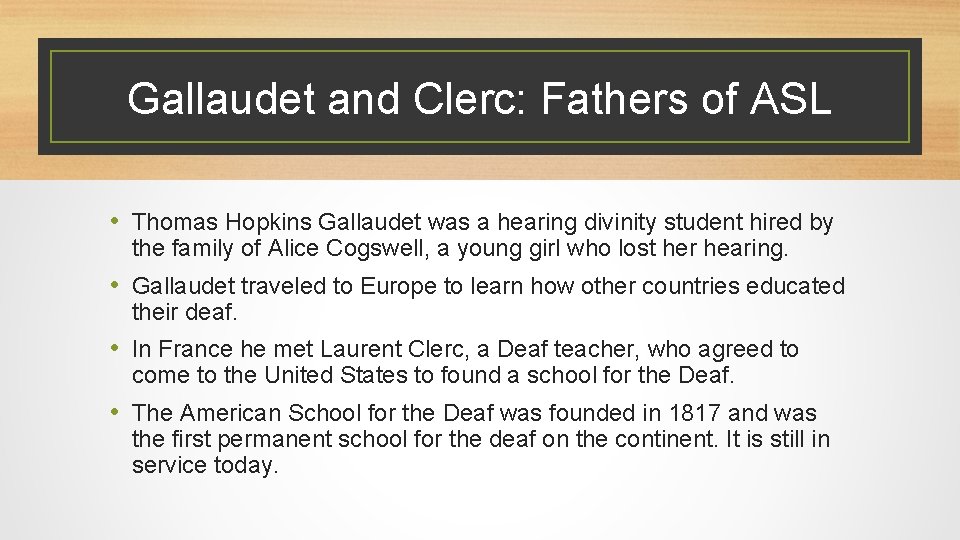 Gallaudet and Clerc: Fathers of ASL

• Thomas Hopkins Gallaudet was a hearing divinity student hired by the family of Alice Cogswell, a young girl who lost her hearing.

• Gallaudet traveled to Europe to learn how other countries educated their deaf.

• In France he met Laurent Clerc, a Deaf teacher, who agreed to come to the United States to found a school for the Deaf.

• The American School for the Deaf was founded in 1817 and was the first permanent school for the deaf on the continent. It is still in service today.